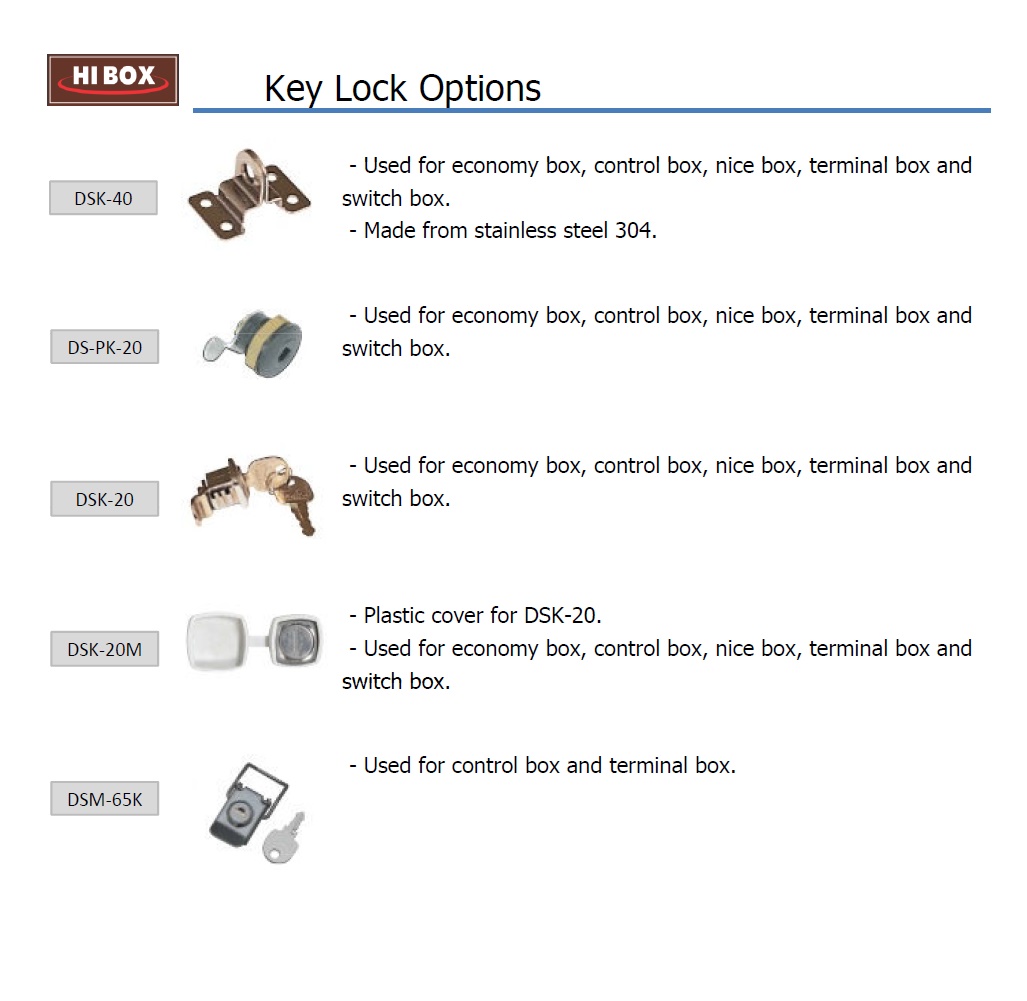 HI BOX

Key Lock Options

DSK-40

- Used for economy box, control box, nice box, terminal box and switch box.
- Made from stainless steel 304.

DS-PK-20

- Used for economy box, control box, nice box, terminal box and switch box.

DSK-20

- Used for economy box, control box, nice box, terminal box and switch box.

DSK-20M

- Plastic cover for DSK-20.
- Used for economy box, control box, nice box, terminal box and switch box.

DSM-65K

- Used for control box and terminal box.